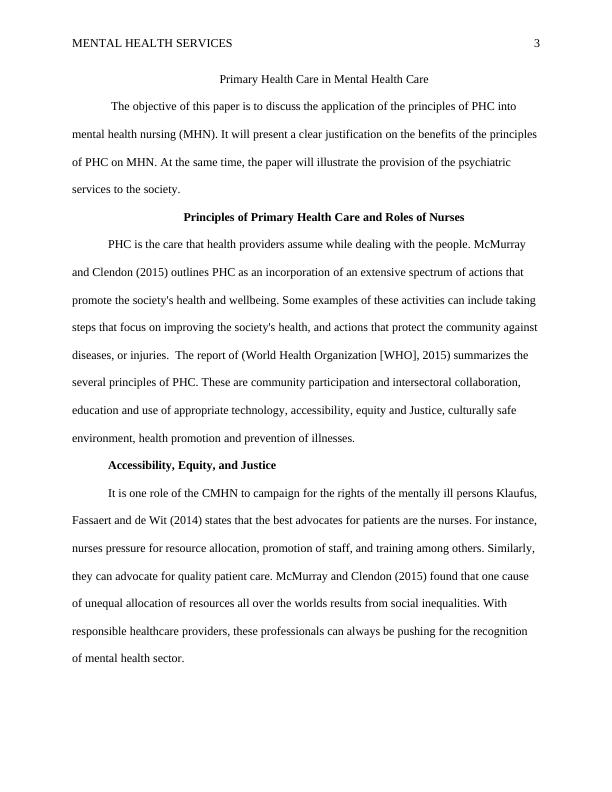 MENTAL HEALTH SERVICES 3

Primary Health Care in Mental Health Care

The objective of this paper is to discuss the application of the principles of PHC into mental health nursing (MHN). It will present a clear justification on the benefits of the principles of PHC on MHN. At the same time, the paper will illustrate the provision of the psychiatric services to the society.

Principles of Primary Health Care and Roles of Nurses

PHC is the care that health providers assume while dealing with the people. McMurray and Clendon (2015) outlines PHC as an incorporation of an extensive spectrum of actions that promote the society's health and wellbeing. Some examples of these activities can include taking steps that focus on improving the society's health, and actions that protect the community against diseases, or injuries. The report of (World Health Organization [WHO], 2015) summarizes the several principles of PHC. These are community participation and intersectoral collaboration, education and use of appropriate technology, accessibility, equity and Justice, culturally safe environment, health promotion and prevention of illnesses.

Accessibility, Equity, and Justice

It is one role of the CMHN to campaign for the rights of the mentally ill persons Klaufus, Fassaert and de Wit (2014) states that the best advocates for patients are the nurses. For instance, nurses pressure for resource allocation, promotion of staff, and training among others. Similarly, they can advocate for quality patient care. McMurray and Clendon (2015) found that one cause of unequal allocation of resources all over the worlds results from social inequalities. With responsible healthcare providers, these professionals can always be pushing for the recognition of mental health sector.